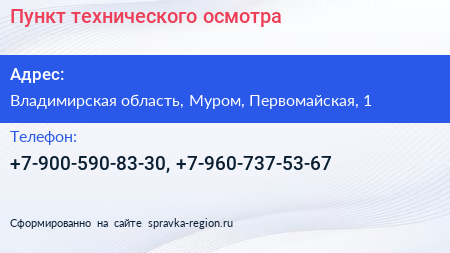 Пункт технического осмотра

Адрес:

Владимирская область, Муром, Первомайская, 1

Телефон:

+7-900-590-83-30, +7-960-737-53-67

Сформированно на сайте spravka-region.ru